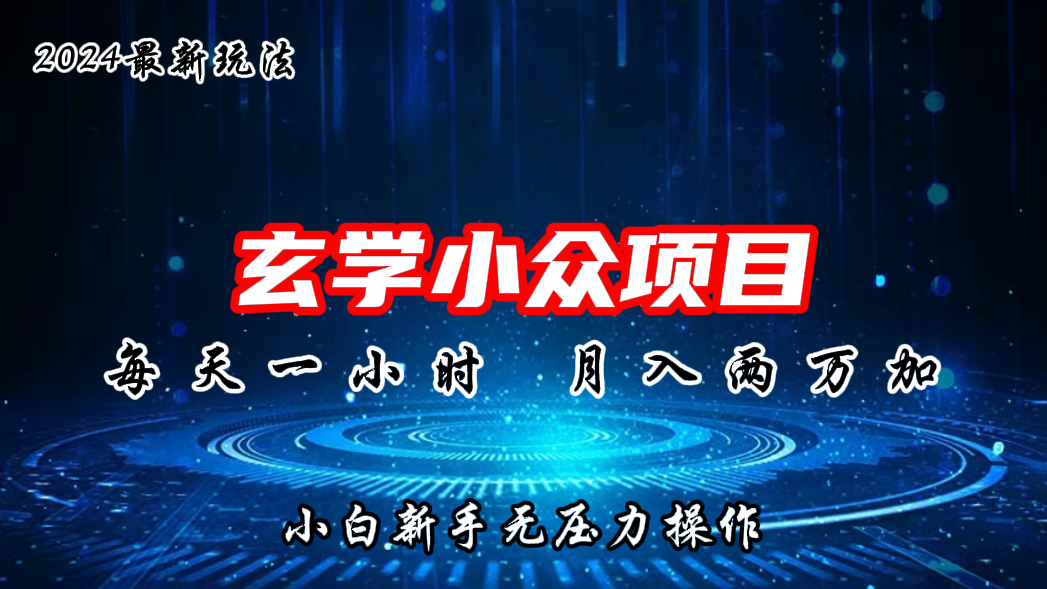 2024最新玩法

玄学小众项目

每天一小时 月入两万加

小白新手无压力操作